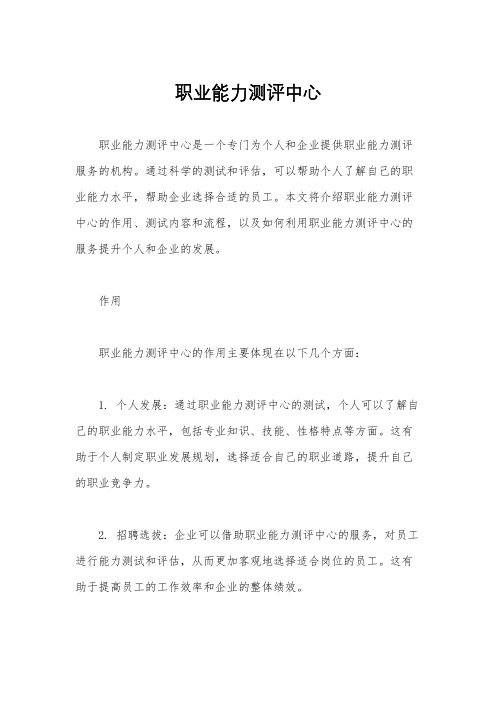 职业能力测评中心

职业能力测评中心是一个专门为个人和企业提供职业能力测评服务的机构。通过科学的测试和评估，可以帮助个人了解自己的职业能力水平，帮助企业选择合适的员工。本文将介绍职业能力测评中心的作用、测试内容和流程，以及如何利用职业能力测评中心的服务提升个人和企业的发展。

作用

职业能力测评中心的作用主要体现在以下几个方面：

1. 个人发展：通过职业能力测评中心的测试，个人可以了解自己的职业能力水平，包括专业知识、技能、性格特点等方面。这有助于个人制定职业发展规划，选择适合自己的职业道路，提升自己的职业竞争力。

2. 招聘选拔：企业可以借助职业能力测评中心的服务，对员工进行能力测试和评估，从而更加客观地选择适合岗位的员工。这有助于提高员工的工作效率和企业的整体绩效。